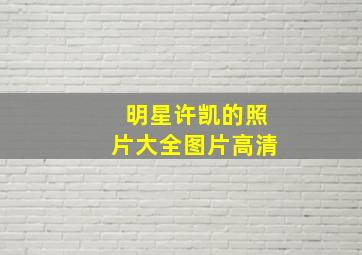 明星许凯的照片大全图片高清